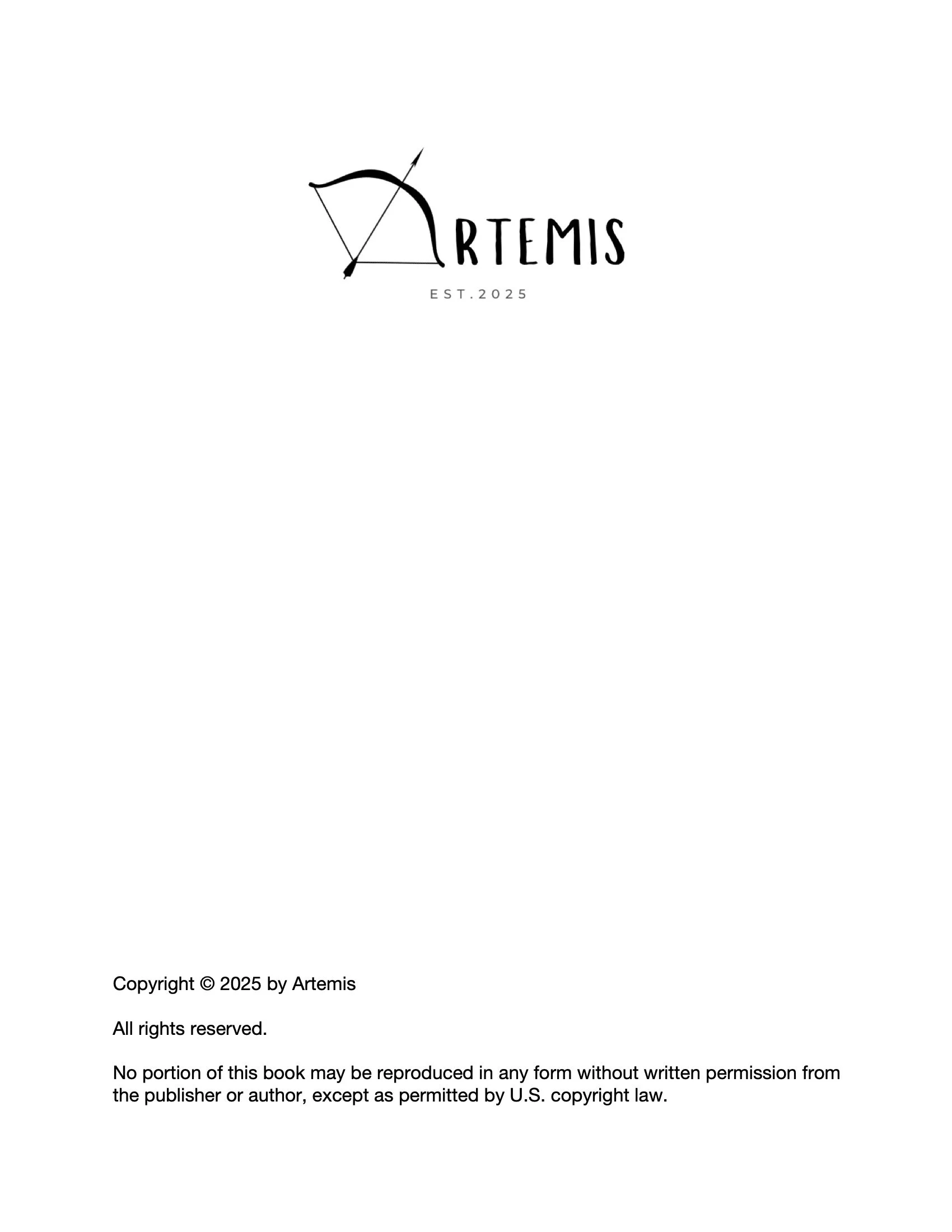 ARTEMIS
EST.2025

Copyright © 2025 by Artemis

All rights reserved.

No portion of this book may be reproduced in any form without written permission from the publisher or author, except as permitted by U.S. copyright law.